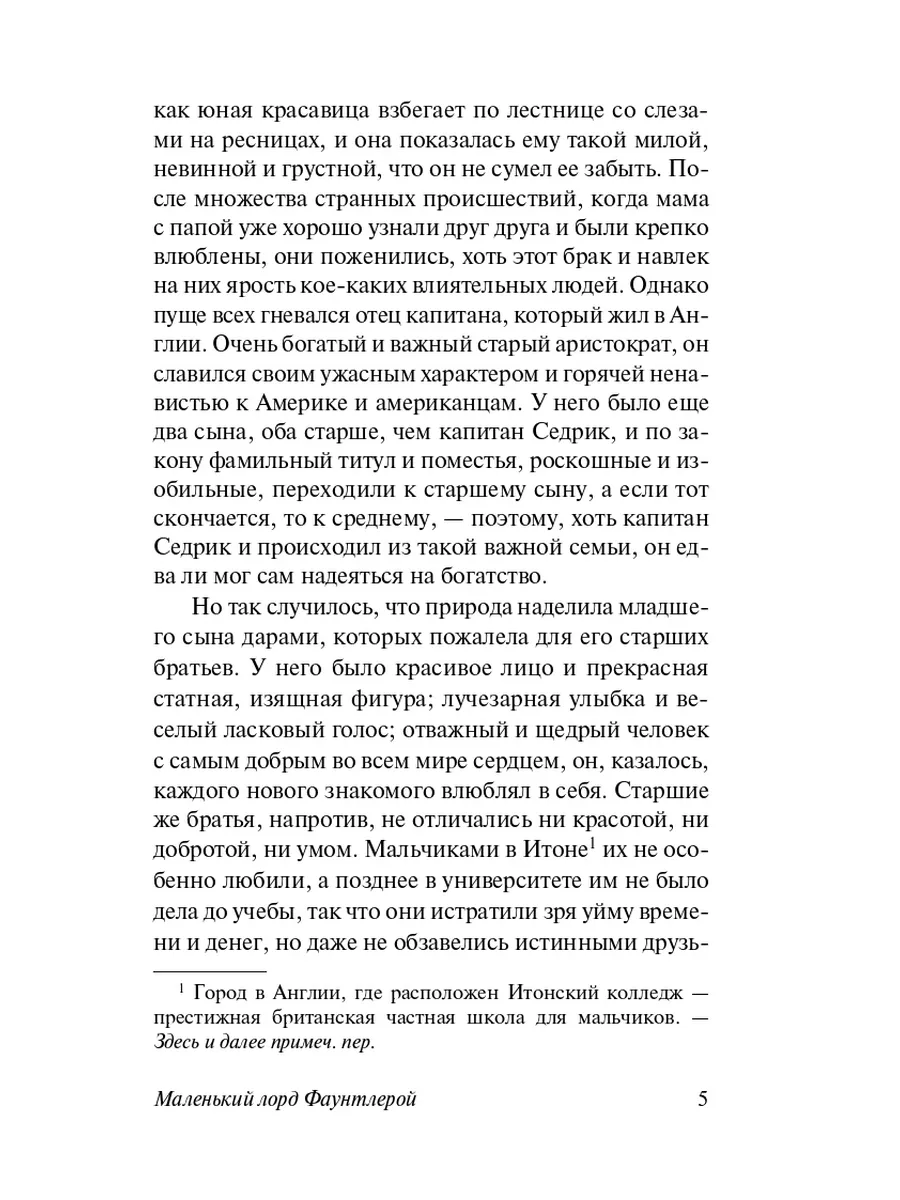 как юная красавица взбегает по лестнице со слезами на ресницах, и она показалась ему такой милой, невинной и грустной, что он не сумел ее забыть. После множества странных происшествий, когда мама с папой уже хорошо узнали друг друга и были крепко влюблены, они поженились, хоть этот брак и навлек на них ярость кое-каких влиятельных людей. Однако пуще всех гневался отец капитана, который жил в Англии. Очень богатый и важный старый аристократ, он славился своим ужасным характером и горячей ненавистью к Америке и американцам. У него было еще два сына, оба старше, чем капитан Седрик, и по закону фамильный титул и поместья, роскошные и изобильные, переходили к старшему сыну, а если тот скончается, то к среднему, — поэтому, хоть капитан Седрик и происходил из такой важной семьи, он едва ли мог сам надеяться на богатство.

Но так случилось, что природа наделила младшего сына дарами, которых пожалела для его старших братьев. У него было красивое лицо и прекрасная статная, изящная фигура; лучезарная улыбка и веселый ласковый голос; отважный и щедрый человек с самым добрым во всем мире сердцем, он, казалось, каждого нового знакомого влюблял в себя. Старшие же братья, напротив, не отличались ни красотой, ни добротой, ни умом. Мальчиками в Итоне$^1$ их не особенно любили, а позднее в университете им не было дела до учебы, так что они истратили зря уйму времени и денег, но даже не обзавелись истинными друзь-

$^1$ Город в Англии, где расположен Итонский колледж — престижная британская частная школа для мальчиков. — Здесь и далее примеч. пер.

Маленький лорд Фаунтлерой 5